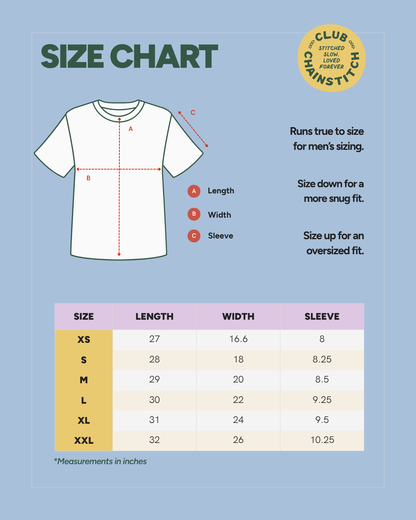 SIZE CHART

CLUB CHAINSTITCH
STITCHED SLOW. LOVED FOREVER

C
A
B

A Length
B Width
C Sleeve

Runs true to size for men's sizing.

Size down for a more snug fit.

Size up for an oversized fit.

| SIZE | LENGTH | WIDTH | SLEEVE |
|---|---|---|---|
| XS | 27 | 16.6 | 8 |
| S | 28 | 18 | 8.25 |
| M | 29 | 20 | 8.5 |
| L | 30 | 22 | 9.25 |
| XL | 31 | 24 | 9.5 |
| XXL | 32 | 26 | 10.25 |

*Measurements in inches